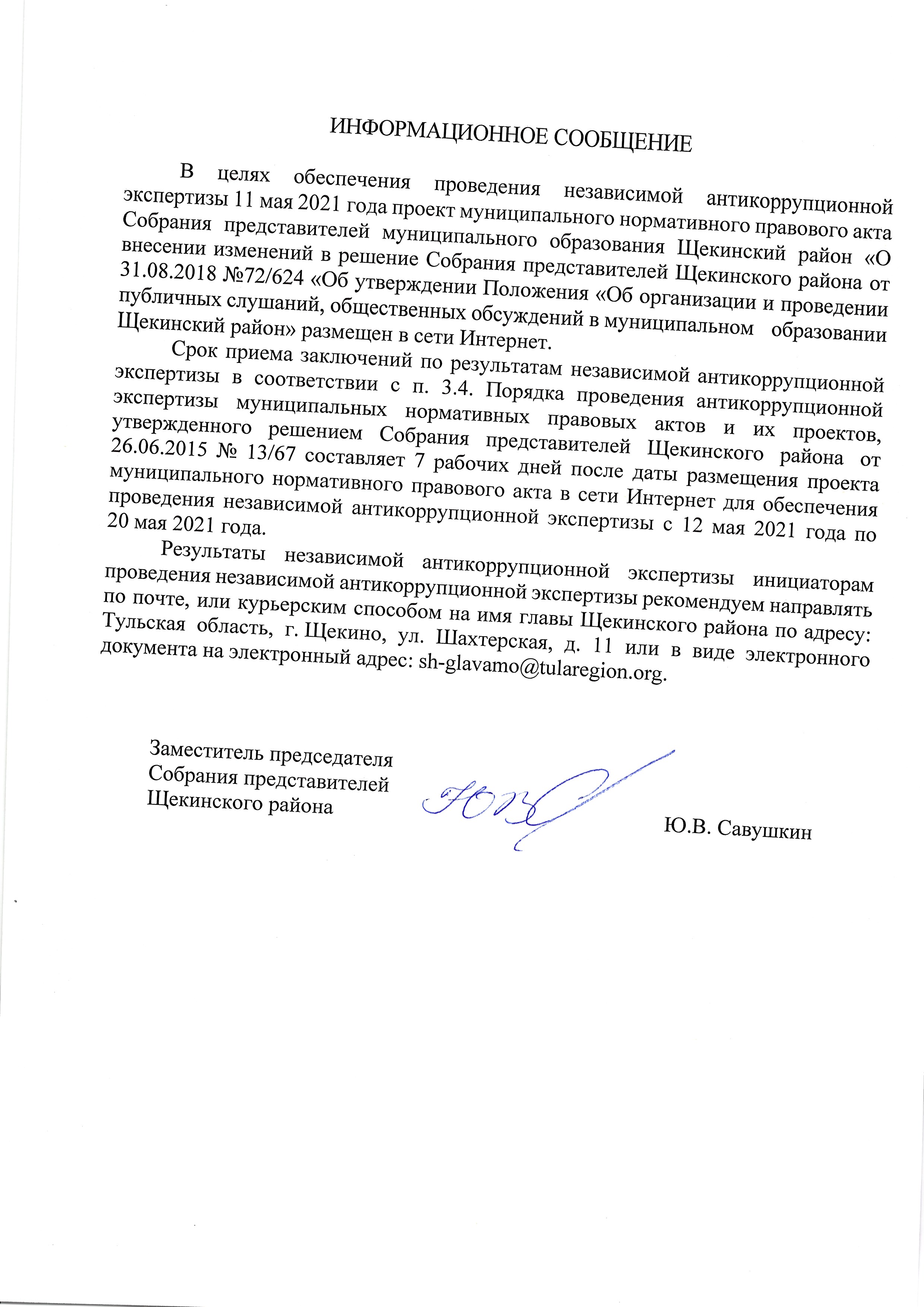 ИНФОРМАЦИОННОЕ СООБЩЕНИЕ

В целях обеспечения проведения независимой антикоррупционной экспертизы 11 мая 2021 года проект муниципального нормативного правового акта Собрания представителей муниципального образования Щекинский район «О внесении изменений в решение Собрания представителей Щекинского района от 31.08.2018 №72/624 «Об утверждении Положения «Об организации и проведении публичных слушаний, общественных обсуждений в муниципальном образовании Щекинский район» размещен в сети Интернет.

Срок приема заключений по результатам независимой антикоррупционной экспертизы в соответствии с п. 3.4. Порядка проведения антикоррупционной экспертизы муниципальных нормативных правовых актов и их проектов, утвержденного решением Собрания представителей Щекинского района от 26.06.2015 № 13/67 составляет 7 рабочих дней после даты размещения проекта муниципального нормативного правового акта в сети Интернет для обеспечения проведения независимой антикоррупционной экспертизы с 12 мая 2021 года по 20 мая 2021 года.

Результаты независимой антикоррупционной экспертизы инициаторам проведения независимой антикоррупционной экспертизы рекомендуем направлять по почте, или курьерским способом на имя главы Щекинского района по адресу: Тульская область, г. Щекино, ул. Шахтерская, д. 11 или в виде электронного документа на электронный адрес: sh-glavamo@tularegion.org.

Заместитель председателя
Собрания представителей
Щекинского района

Ю.В. Савушкин